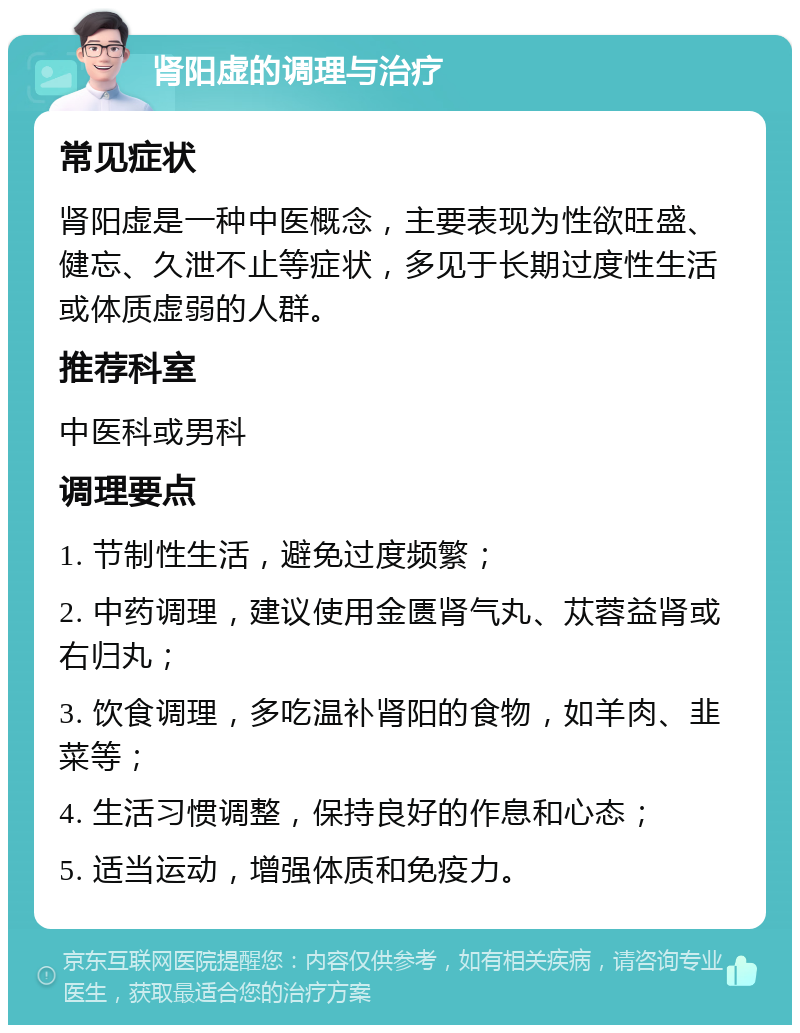 肾阳虚的调理与治疗

常见症状

肾阳虚是一种中医概念，主要表现为性欲旺盛、健忘、久泄不止等症状，多见于长期过度性生活或体质虚弱的人群。

推荐科室

中医科或男科

调理要点

1. 节制性生活，避免过度频繁；

2. 中药调理，建议使用金匮肾气丸、苁蓉益肾或右归丸；

3. 饮食调理，多吃温补肾阳的食物，如羊肉、韭菜等；

4. 生活习惯调整，保持良好的作息和心态；

5. 适当运动，增强体质和免疫力。

京东互联网医院提醒您：内容仅供参考，如有相关疾病，请咨询专业医生，获取最适合您的治疗方案